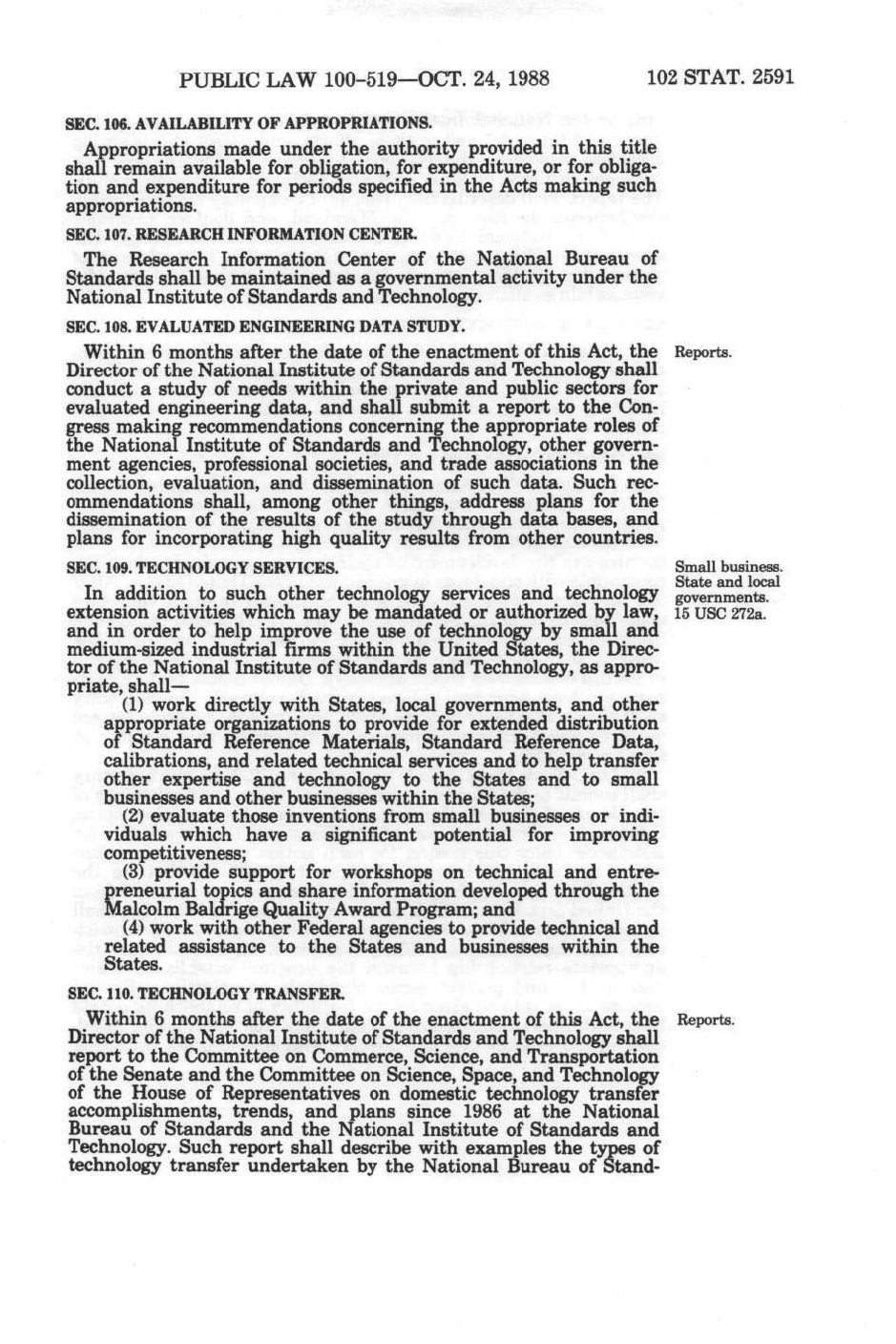 PUBLIC LAW 100-519—OCT. 24, 1988     102 STAT. 2591

SEC. 106. AVAILABILITY OF APPROPRIATIONS.

Appropriations made under the authority provided in this title shall remain available for obligation, for expenditure, or for obligation and expenditure for periods specified in the Acts making such appropriations.

SEC. 107. RESEARCH INFORMATION CENTER.

The Research Information Center of the National Bureau of Standards shall be maintained as a governmental activity under the National Institute of Standards and Technology.

SEC. 108. EVALUATED ENGINEERING DATA STUDY.

Reports.

Within 6 months after the date of the enactment of this Act, the Director of the National Institute of Standards and Technology shall conduct a study of needs within the private and public sectors for evaluated engineering data, and shall submit a report to the Congress making recommendations concerning the appropriate roles of the National Institute of Standards and Technology, other government agencies, professional societies, and trade associations in the collection, evaluation, and dissemination of such data. Such recommendations shall, among other things, address plans for the dissemination of the results of the study through data bases, and plans for incorporating high quality results from other countries.

SEC. 109. TECHNOLOGY SERVICES.

Small business.
State and local governments.
15 USC 272a.

In addition to such other technology services and technology extension activities which may be mandated or authorized by law, and in order to help improve the use of technology by small and medium-sized industrial firms within the United States, the Director of the National Institute of Standards and Technology, as appropriate, shall—

(1) work directly with States, local governments, and other appropriate organizations to provide for extended distribution of Standard Reference Materials, Standard Reference Data, calibrations, and related technical services and to help transfer other expertise and technology to the States and to small businesses and other businesses within the States;

(2) evaluate those inventions from small businesses or individuals which have a significant potential for improving competitiveness;

(3) provide support for workshops on technical and entrepreneurial topics and share information developed through the Malcolm Baldrige Quality Award Program; and

(4) work with other Federal agencies to provide technical and related assistance to the States and businesses within the States.

SEC. 110. TECHNOLOGY TRANSFER.

Reports.

Within 6 months after the date of the enactment of this Act, the Director of the National Institute of Standards and Technology shall report to the Committee on Commerce, Science, and Transportation of the Senate and the Committee on Science, Space, and Technology of the House of Representatives on domestic technology transfer accomplishments, trends, and plans since 1986 at the National Bureau of Standards and the National Institute of Standards and Technology. Such report shall describe with examples the types of technology transfer undertaken by the National Bureau of Stand-